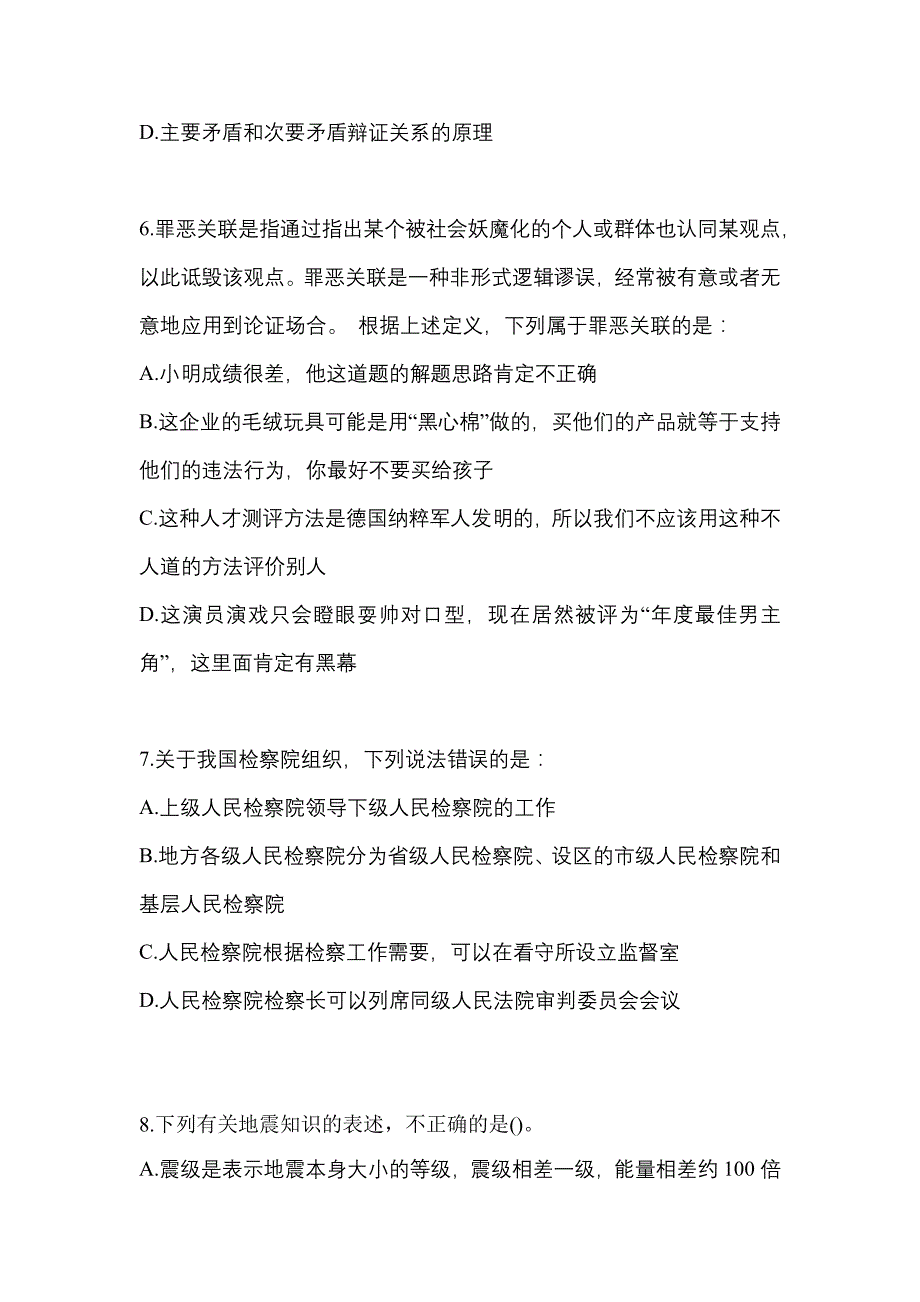 D.主要矛盾和次要矛盾辩证关系的原理

6.罪恶关联是指通过指出某个被社会妖魔化的个人或群体也认同某观点，以此诋毁该观点。罪恶关联是一种非形式逻辑谬误，经常被有意或者无意地应用到论证场合。 根据上述定义，下列属于罪恶关联的是：
A.小明成绩很差，他这道题的解题思路肯定不正确
B.这企业的毛绒玩具可能是用“黑心棉”做的，买他们的产品就等于支持他们的违法行为，你最好不要买给孩子
C.这种人才测评方法是德国纳粹军人发明的，所以我们不应该用这种不人道的方法评价别人
D.这演员演戏只会瞪眼耍帅对口型，现在居然被评为“年度最佳男主角”，这里面肯定有黑幕

7.关于我国检察院组织，下列说法错误的是：
A.上级人民检察院领导下级人民检察院的工作
B.地方各级人民检察院分为省级人民检察院、设区的市级人民检察院和基层人民检察院
C.人民检察院根据检察工作需要，可以在看守所设立监督室
D.人民检察院检察长可以列席同级人民法院审判委员会会议

8.下列有关地震知识的表述，不正确的是()。
A.震级是表示地震本身大小的等级，震级相差一级，能量相差约 100 倍